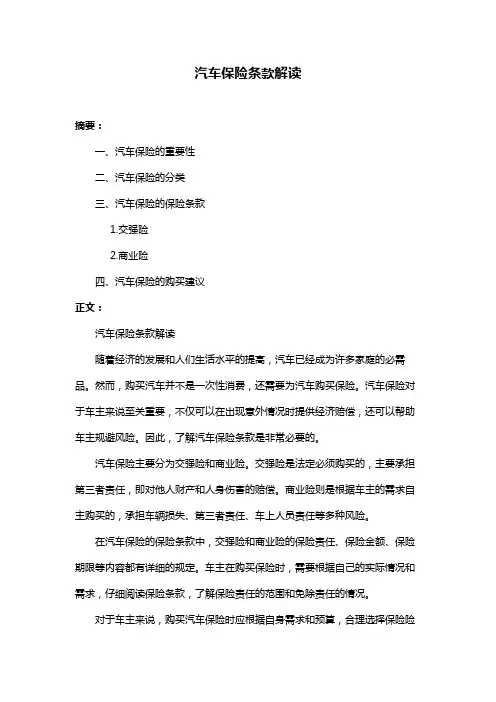 汽车保险条款解读

摘要：

一、汽车保险的重要性

二、汽车保险的分类

三、汽车保险的保险条款

1.交强险

2.商业险

四、汽车保险的购买建议

正文：

汽车保险条款解读

随着经济的发展和人们生活水平的提高，汽车已经成为许多家庭的必需品。然而，购买汽车并不是一次性消费，还需要为汽车购买保险。汽车保险对于车主来说至关重要，不仅可以在出现意外情况时提供经济赔偿，还可以帮助车主规避风险。因此，了解汽车保险条款是非常必要的。

汽车保险主要分为交强险和商业险。交强险是法定必须购买的，主要承担第三者责任，即对他人财产和人身伤害的赔偿。商业险则是根据车主的需求自主购买的，承担车辆损失、第三者责任、车上人员责任等多种风险。

在汽车保险的保险条款中，交强险和商业险的保险责任、保险金额、保险期限等内容都有详细的规定。车主在购买保险时，需要根据自己的实际情况和需求，仔细阅读保险条款，了解保险责任的范围和免除责任的情况。

对于车主来说，购买汽车保险时应根据自身需求和预算，合理选择保险险